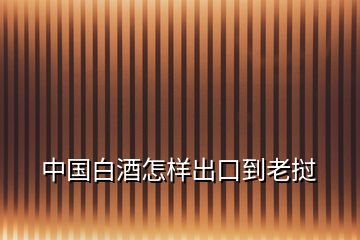 中国白酒怎样出口到老挝